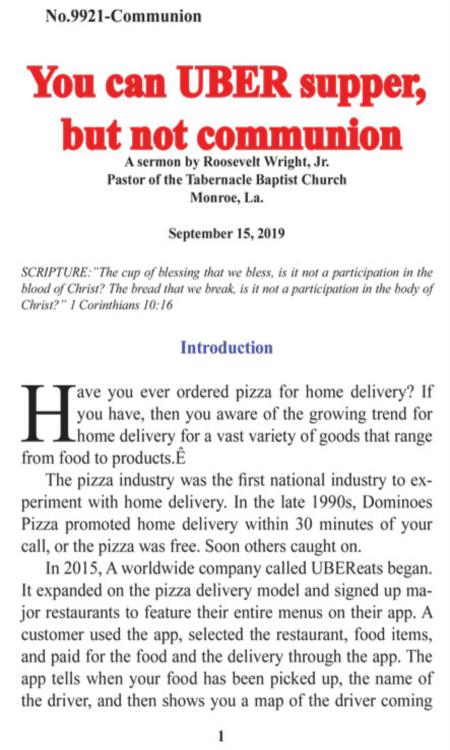 No.9921-Communion

You can UBER supper, but not communion

A sermon by Roosevelt Wright, Jr.
Pastor of the Tabernacle Baptist Church
Monroe, La.

September 15, 2019

SCRIPTURE: "The cup of blessing that we bless, is it not a participation in the blood of Christ? The bread that we break, is it not a participation in the body of Christ?" 1 Corinthians 10:16

Introduction

Have you ever ordered pizza for home delivery? If you have, then you aware of the growing trend for home delivery for a vast variety of goods that range from food to products.Ê

The pizza industry was the first national industry to experiment with home delivery. In the late 1990s, Dominoes Pizza promoted home delivery within 30 minutes of your call, or the pizza was free. Soon others caught on.

In 2015, A worldwide company called UBEReats began. It expanded on the pizza delivery model and signed up major restaurants to feature their entire menus on their app. A customer used the app, selected the restaurant, food items, and paid for the food and the delivery through the app. The app tells when your food has been picked up, the name of the driver, and then shows you a map of the driver coming

1